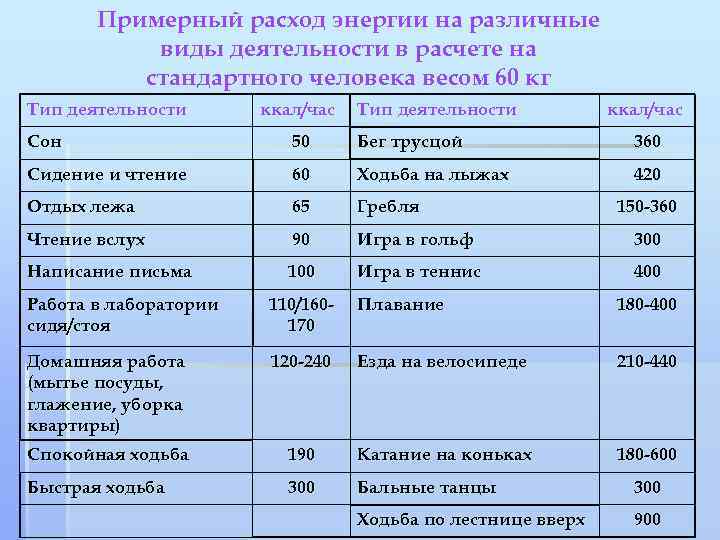 Примерный расход энергии на различные виды деятельности в расчете на стандартного человека весом 60 кг

| Тип деятельности | ккал/час | Тип деятельности | ккал/час |
|---|---|---|---|
| Сон | 50 | Бег трусцой | 360 |
| Сидение и чтение | 60 | Ходьба на лыжах | 420 |
| Отдых лежа | 65 | Гребля | 150-360 |
| Чтение вслух | 90 | Игра в гольф | 300 |
| Написание письма | 100 | Игра в теннис | 400 |
| Работа в лаборатории сидя/стоя | 110/160-170 | Плавание | 180-400 |
| Домашняя работа (мытье посуды, глажение, уборка квартиры) | 120-240 | Езда на велосипеде | 210-440 |
| Спокойная ходьба | 190 | Катание на коньках | 180-600 |
| Быстрая ходьба | 300 | Бальные танцы | 300 |
| | | Ходьба по лестнице вверх | 900 |